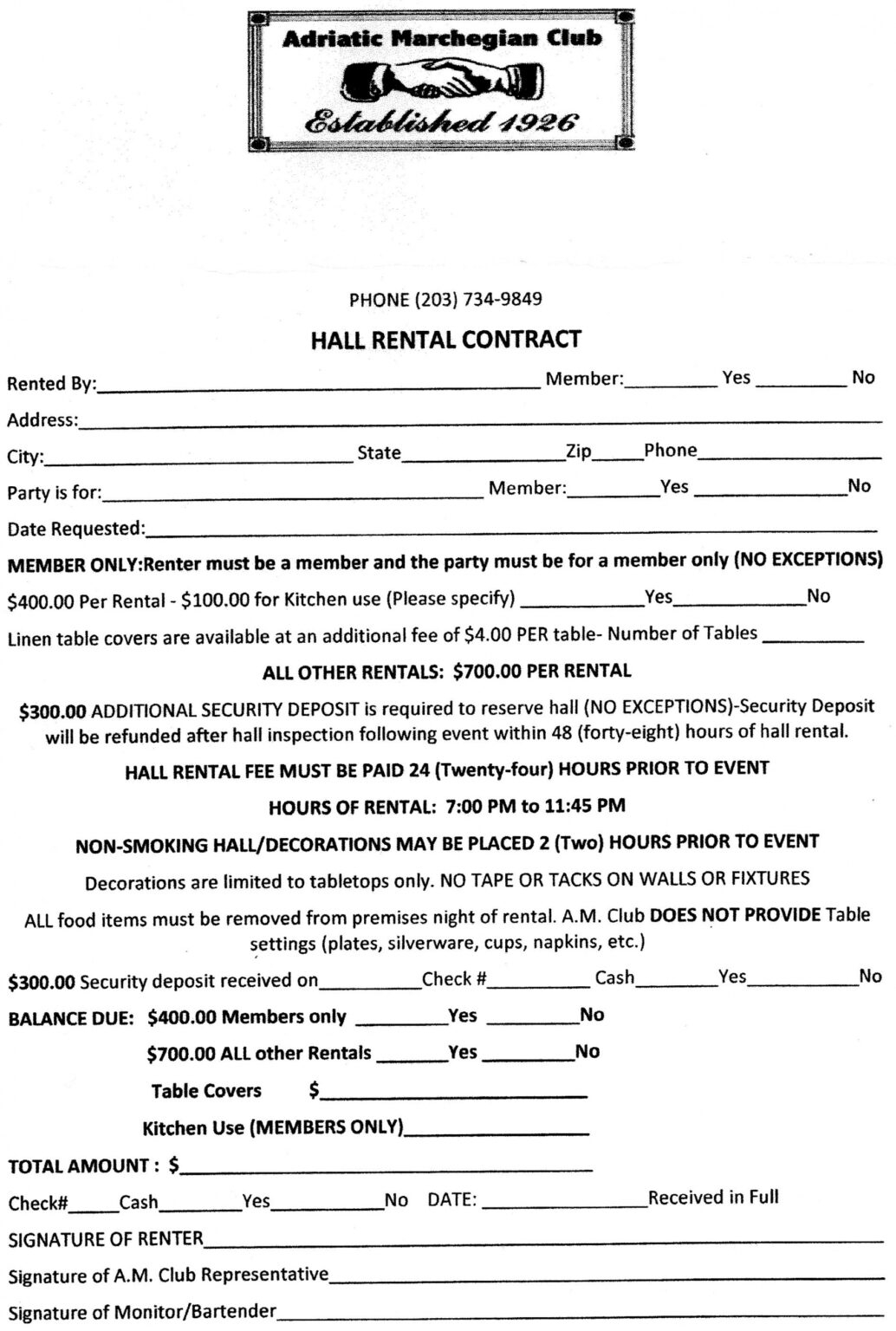 Adriatic Marchegian Club

Established 1926

PHONE (203) 734-9849

HALL RENTAL CONTRACT

Rented By:____ Member:____ Yes ____ No

Address:____

City:____ State____Zip____Phone____

Party is for:____ Member:____Yes ____No

Date Requested:____

MEMBER ONLY:Renter must be a member and the party must be for a member only (NO EXCEPTIONS)

$400.00 Per Rental - $100.00 for Kitchen use (Please specify) ____Yes____No

Linen table covers are available at an additional fee of $4.00 PER table- Number of Tables ____

ALL OTHER RENTALS: $700.00 PER RENTAL

$300.00 ADDITIONAL SECURITY DEPOSIT is required to reserve hall (NO EXCEPTIONS)-Security Deposit will be refunded after hall inspection following event within 48 (forty-eight) hours of hall rental.

HALL RENTAL FEE MUST BE PAID 24 (Twenty-four) HOURS PRIOR TO EVENT

HOURS OF RENTAL: 7:00 PM to 11:45 PM

NON-SMOKING HALL/DECORATIONS MAY BE PLACED 2 (Two) HOURS PRIOR TO EVENT

Decorations are limited to tabletops only. NO TAPE OR TACKS ON WALLS OR FIXTURES

ALL food items must be removed from premises night of rental. A.M. Club DOES NOT PROVIDE Table settings (plates, silverware, cups, napkins, etc.)

$300.00 Security deposit received on____Check #____ Cash____Yes____No

BALANCE DUE: $400.00 Members only ____Yes ____No

$700.00 ALL other Rentals ____Yes ____No

Table Covers $____

Kitchen Use (MEMBERS ONLY)____

TOTAL AMOUNT : $____

Check#____Cash____Yes____No DATE: ____Received in Full

SIGNATURE OF RENTER____

Signature of A.M. Club Representative____

Signature of Monitor/Bartender____